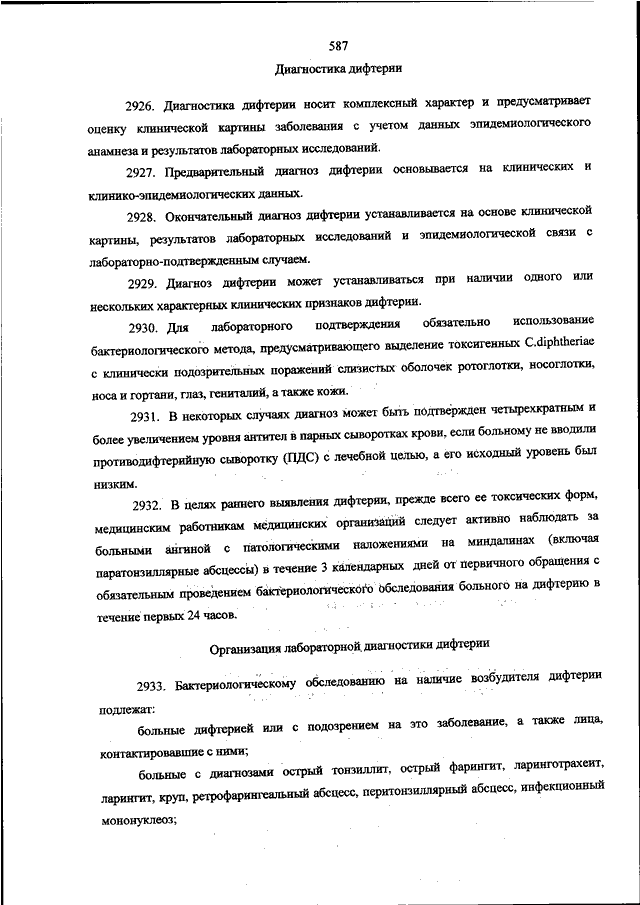 587

Диагностика дифтерии

2926. Диагностика дифтерии носит комплексный характер и предусматривает оценку клинической картины заболевания с учетом данных эпидемиологического анамнеза и результатов лабораторных исследований.

2927. Предварительный диагноз дифтерии основывается на клинических и клинико-эпидемиологических данных.

2928. Окончательный диагноз дифтерии устанавливается на основе клинической картины, результатов лабораторных исследований и эпидемиологической связи с лабораторно-подтвержденным случаем.

2929. Диагноз дифтерии может устанавливаться при наличии одного или нескольких характерных клинических признаков дифтерии.

2930. Для лабораторного подтверждения обязательно использование бактериологического метода, предусматривающего выделение токсигенных C.diphtheriae с клинически подозрительных поражений слизистых оболочек ротоглотки, носоглотки, носа и гортани, глаз, гениталий, а также кожи.

2931. В некоторых случаях диагноз может быть подтвержден четырехкратным и более увеличением уровня антител в парных сыворотках крови, если больному не вводили противодифтерийную сыворотку (ПДС) с лечебной целью, а его исходный уровень был низким.

2932. В целях раннего выявления дифтерии, прежде всего ее токсических форм, медицинским работникам медицинских организаций следует активно наблюдать за больными ангиной с патологическими наложениями на миндалинах (включая паратонзиллярные абсцессы) в течение 3 календарных дней от первичного обращения с обязательным проведением бактериологического обследования больного на дифтерию в течение первых 24 часов.

Организация лабораторной диагностики дифтерии

2933. Бактериологическому обследованию на наличие возбудителя дифтерии подлежат:

больные дифтерией или с подозрением на это заболевание, а также лица, контактировавшие с ними;

больные с диагнозами острый тонзиллит, острый фарингит, ларинготрахеит, ларингит, круп, ретрофарингеальный абсцесс, перитонзиллярный абсцесс, инфекционный мононуклеоз;